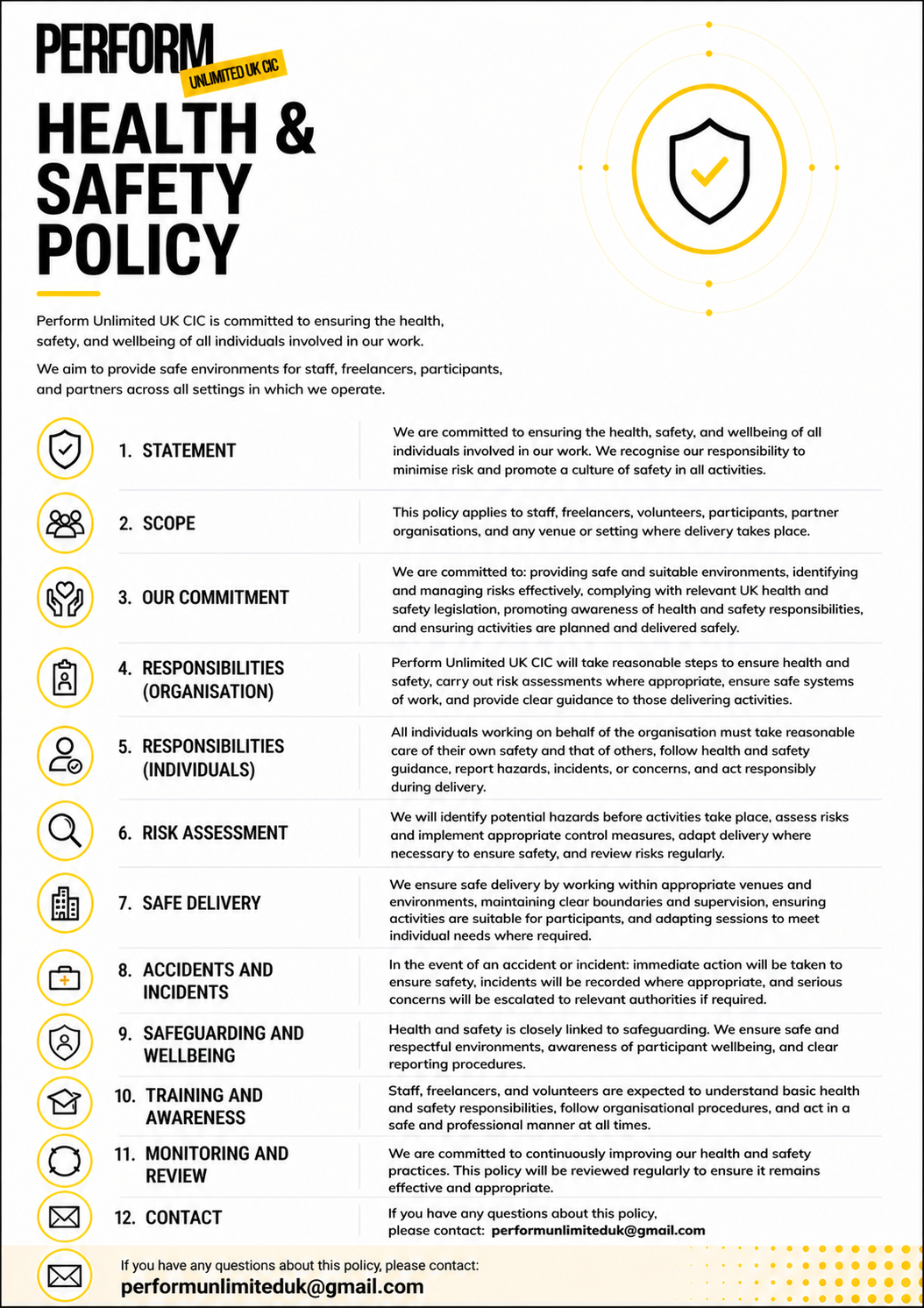 PERFORM
UNLIMITED UK CIC

HEALTH & SAFETY POLICY

Perform Unlimited UK CIC is committed to ensuring the health, safety, and wellbeing of all individuals involved in our work.

We aim to provide safe environments for staff, freelancers, participants, and partners across all settings in which we operate.

1. STATEMENT

We are committed to ensuring the health, safety, and wellbeing of all individuals involved in our work. We recognise our responsibility to minimise risk and promote a culture of safety in all activities.

2. SCOPE

This policy applies to staff, freelancers, volunteers, participants, partner organisations, and any venue or setting where delivery takes place.

3. OUR COMMITMENT

We are committed to: providing safe and suitable environments, identifying and managing risks effectively, complying with relevant UK health and safety legislation, promoting awareness of health and safety responsibilities, and ensuring activities are planned and delivered safely.

4. RESPONSIBILITIES (ORGANISATION)

Perform Unlimited UK CIC will take reasonable steps to ensure health and safety, carry out risk assessments where appropriate, ensure safe systems of work, and provide clear guidance to those delivering activities.

5. RESPONSIBILITIES (INDIVIDUALS)

All individuals working on behalf of the organisation must take reasonable care of their own safety and that of others, follow health and safety guidance, report hazards, incidents, or concerns, and act responsibly during delivery.

6. RISK ASSESSMENT

We will identify potential hazards before activities take place, assess risks and implement appropriate control measures, adapt delivery where necessary to ensure safety, and review risks regularly.

7. SAFE DELIVERY

We ensure safe delivery by working within appropriate venues and environments, maintaining clear boundaries and supervision, ensuring activities are suitable for participants, and adapting sessions to meet individual needs where required.

8. ACCIDENTS AND INCIDENTS

In the event of an accident or incident: immediate action will be taken to ensure safety, incidents will be recorded where appropriate, and serious concerns will be escalated to relevant authorities if required.

9. SAFEGUARDING AND WELLBEING

Health and safety is closely linked to safeguarding. We ensure safe and respectful environments, awareness of participant wellbeing, and clear reporting procedures.

10. TRAINING AND AWARENESS

Staff, freelancers, and volunteers are expected to understand basic health and safety responsibilities, follow organisational procedures, and act in a safe and professional manner at all times.

11. MONITORING AND REVIEW

We are committed to continuously improving our health and safety practices. This policy will be reviewed regularly to ensure it remains effective and appropriate.

12. CONTACT

If you have any questions about this policy, please contact: performunlimiteduk@gmail.com

If you have any questions about this policy, please contact:
performunlimiteduk@gmail.com